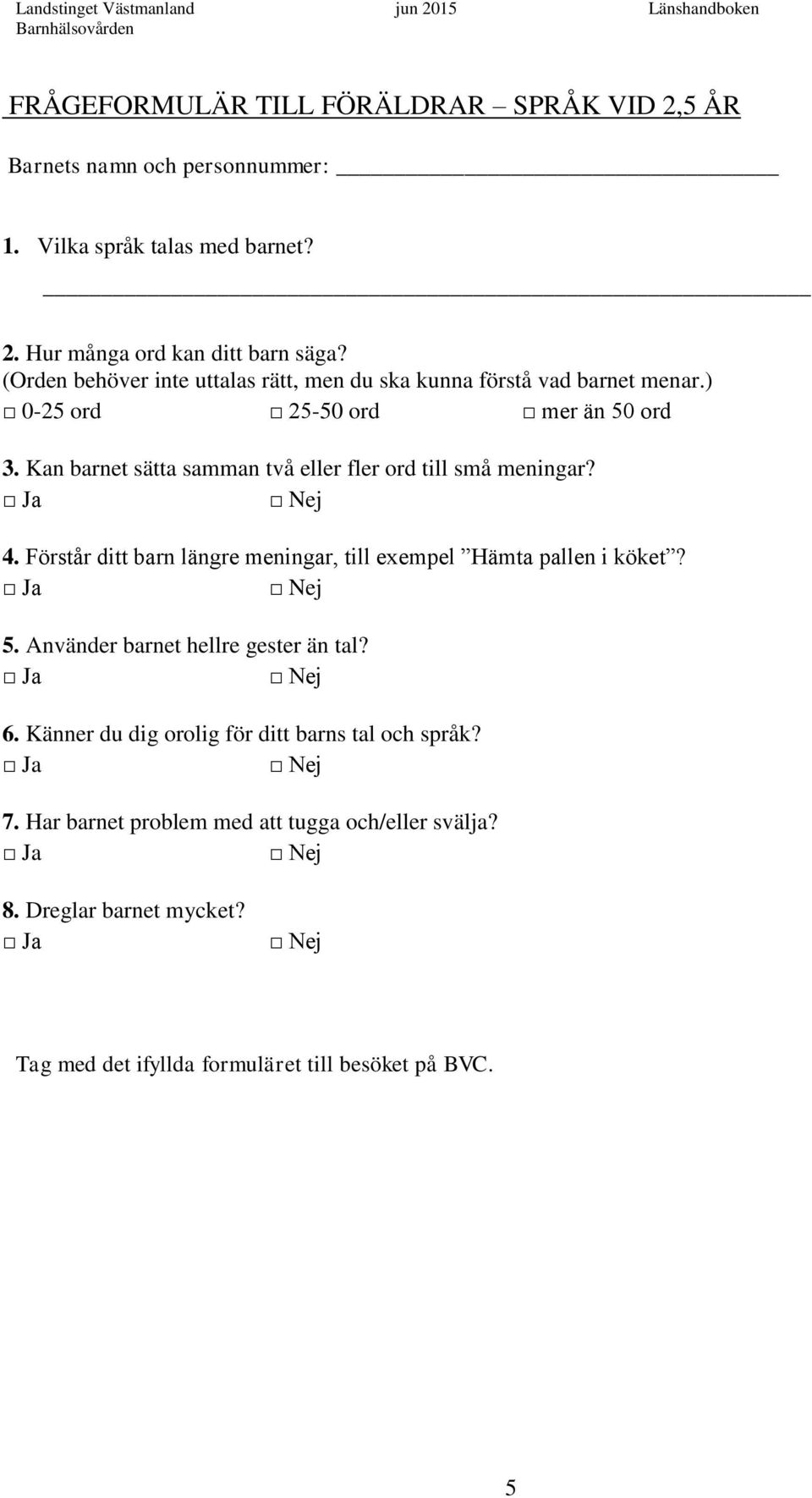 Landstinget Västmanland jun 2015 Länshandboken
Barnhälsovården

FRÅGEFORMULÄR TILL FÖRÄLDRAR – SPRÅK VID 2,5 ÅR

Barnets namn och personnummer: ______________________________

1. Vilka språk talas med barnet?

____________________________________________________

2. Hur många ord kan ditt barn säga?
(Orden behöver inte uttalas rätt, men du ska kunna förstå vad barnet menar.)
□ 0-25 ord □ 25-50 ord □ mer än 50 ord

3. Kan barnet sätta samman två eller fler ord till små meningar?
□ Ja □ Nej

4. Förstår ditt barn längre meningar, till exempel ”Hämta pallen i köket”?
□ Ja □ Nej

5. Använder barnet hellre gester än tal?
□ Ja □ Nej

6. Känner du dig orolig för ditt barns tal och språk?
□ Ja □ Nej

7. Har barnet problem med att tugga och/eller svälja?
□ Ja □ Nej

8. Dreglar barnet mycket?
□ Ja □ Nej

Tag med det ifyllda formuläret till besöket på BVC.

5